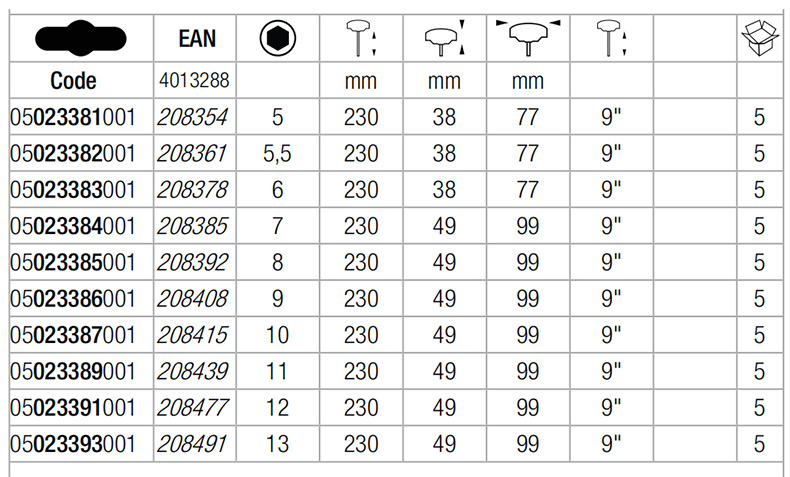 |  | EAN |  |  |  |  |  |  |  |
|---|---|---|---|---|---|---|---|---|
| Code | 4013288 |  | mm | mm | mm |  |  |  |
| 05023381001 | 208354 | 5 | 230 | 38 | 77 | 9" |  | 5 |
| 05023382001 | 208361 | 5,5 | 230 | 38 | 77 | 9" |  | 5 |
| 05023383001 | 208378 | 6 | 230 | 38 | 77 | 9" |  | 5 |
| 05023384001 | 208385 | 7 | 230 | 49 | 99 | 9" |  | 5 |
| 05023385001 | 208392 | 8 | 230 | 49 | 99 | 9" |  | 5 |
| 05023386001 | 208408 | 9 | 230 | 49 | 99 | 9" |  | 5 |
| 05023387001 | 208415 | 10 | 230 | 49 | 99 | 9" |  | 5 |
| 05023389001 | 208439 | 11 | 230 | 49 | 99 | 9" |  | 5 |
| 05023391001 | 208477 | 12 | 230 | 49 | 99 | 9" |  | 5 |
| 05023393001 | 208491 | 13 | 230 | 49 | 99 | 9" |  | 5 |